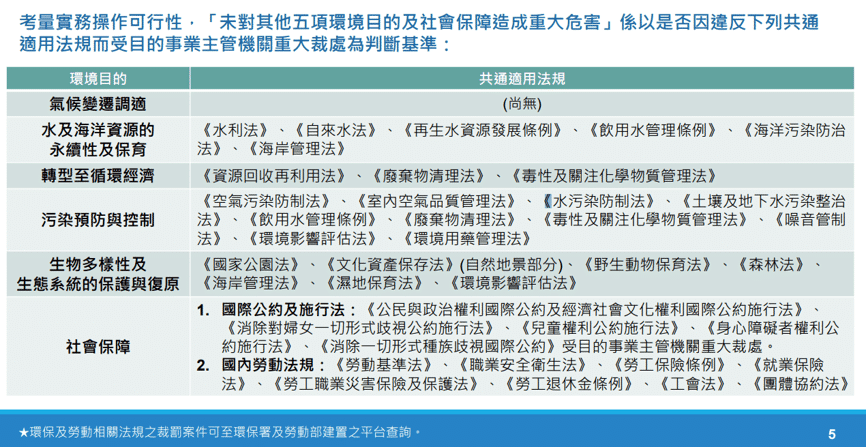 考量實務操作可行性，「未對其他五項環境目的及社會保障造成重大危害」係以是否因違反下列共通適用法規而受目的事業主管機關重大裁處為判斷基準：

| 環境目的 | 共通適用法規 |
|---|---|
| 氣候變遷調適 | (尚無) |
| 水及海洋資源的永續性及保育 | 《水利法》、《自來水法》、《再生水資源發展條例》、《飲用水管理條例》、《海洋污染防治法》、《海岸管理法》 |
| 轉型至循環經濟 | 《資源回收再利用法》、《廢棄物清理法》、《毒性及關注化學物質管理法》 |
| 污染預防與控制 | 《空氣污染防制法》、《室內空氣品質管理法》、《水污染防制法》、《土壤及地下水污染整治法》、《飲用水管理條例》、《廢棄物清理法》、《毒性及關注化學物質管理法》、《噪音管制法》、《環境影響評估法》、《環境用藥管理法》 |
| 生物多樣性及生態系統的保護與復原 | 《國家公園法》、《文化資產保存法》(自然地景部分)、《野生動物保育法》、《森林法》、《海岸管理法》、《濕地保育法》、《環境影響評估法》 |
| 社會保障 | 1. 國際公約及施行法：《公民與政治權利國際公約及經濟社會文化權利國際公約施行法》、《消除對婦女一切形式歧視公約施行法》、《兒童權利公約施行法》、《身心障礙者權利公約施行法》、《消除一切形式種族歧視國際公約》受目的事業主管機關重大裁處。 2. 國內勞動法規：《勞動基準法》、《職業安全衛生法》、《勞工保險條例》、《就業保險法》、《勞工職業災害保險及保護法》、《勞工退休金條例》、《工會法》、《團體協約法》 |

★環保及勞動相關法規之裁罰案件可至環保署及勞動部建置之平台查詢。

5